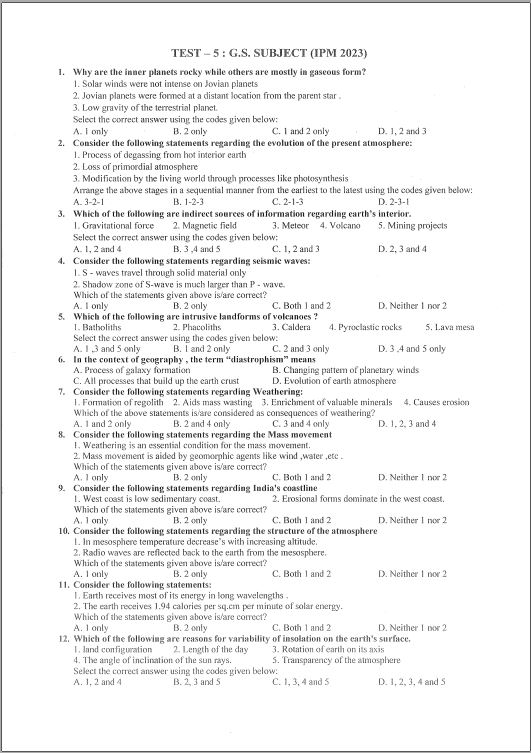 TEST – 5 : G.S. SUBJECT (IPM 2023)

1. Why are the inner planets rocky while others are mostly in gaseous form?
1. Solar winds were not intense on Jovian planets
2. Jovian planets were formed at a distant location from the parent star .
3. Low gravity of the terrestrial planet.
Select the correct answer using the codes given below:
A. 1 only B. 2 only C. 1 and 2 only D. 1, 2 and 3

2. Consider the following statements regarding the evolution of the present atmosphere:
1. Process of degassing from hot interior earth
2. Loss of primordial atmosphere
3. Modification by the living world through processes like photosynthesis
Arrange the above stages in a sequential manner from the earliest to the latest using the codes given below:
A. 3-2-1 B. 1-2-3 C. 2-1-3 D. 2-3-1

3. Which of the following are indirect sources of information regarding earth's interior.
1. Gravitational force 2. Magnetic field 3. Meteor 4. Volcano 5. Mining projects
Select the correct answer using the codes given below:
A. 1, 2 and 4 B. 3 ,4 and 5 C. 1, 2 and 3 D. 2, 3 and 4

4. Consider the following statements regarding seismic waves:
1. S - waves travel through solid material only
2. Shadow zone of S-wave is much larger than P - wave.
Which of the statements given above is/are correct?
A. 1 only B. 2 only C. Both 1 and 2 D. Neither 1 nor 2

5. Which of the following are intrusive landforms of volcanoes ?
1. Batholiths 2. Phacoliths 3. Caldera 4. Pyroclastic rocks 5. Lava mesa
Select the correct answer using the codes given below:
A. 1 ,3 and 5 only B. 1 and 2 only C. 2 and 3 only D. 3 ,4 and 5 only

6. In the context of geography , the term "diastrophism" means
A. Process of galaxy formation B. Changing pattern of planetary winds
C. All processes that build up the earth crust D. Evolution of earth atmosphere

7. Consider the following statements regarding Weathering:
1. Formation of regolith 2. Aids mass wasting 3. Enrichment of valuable minerals 4. Causes erosion
Which of the above statements is/are considered as consequences of weathering?
A. 1 and 2 only B. 2 and 4 only C. 3 and 4 only D. 1, 2, 3 and 4

8. Consider the following statements regarding the Mass movement
1. Weathering is an essential condition for the mass movement.
2. Mass movement is aided by geomorphic agents like wind ,water ,etc .
Which of the statements given above is/are correct?
A. 1 only B. 2 only C. Both 1 and 2 D. Neither 1 nor 2

9. Consider the following statements regarding India's coastline
1. West coast is low sedimentary coast. 2. Erosional forms dominate in the west coast.
Which of the statements given above is/are correct?
A. 1 only B. 2 only C. Both 1 and 2 D. Neither 1 nor 2

10. Consider the following statements regarding the structure of the atmosphere
1. In mesosphere temperature decrease's with increasing altitude.
2. Radio waves are reflected back to the earth from the mesosphere.
Which of the statements given above is/are correct?
A. 1 only B. 2 only C. Both 1 and 2 D. Neither 1 nor 2

11. Consider the following statements:
1. Earth receives most of its energy in long wavelengths .
2. The earth receives 1.94 calories per sq.cm per minute of solar energy.
Which of the statements given above is/are correct?
A. 1 only B. 2 only C. Both 1 and 2 D. Neither 1 nor 2

12. Which of the following are reasons for variability of insolation on the earth's surface.
1. land configuration 2. Length of the day 3. Rotation of earth on its axis
4. The angle of inclination of the sun rays. 5. Transparency of the atmosphere
Select the correct answer using the codes given below:
A. 1, 2 and 4 B. 2, 3 and 5 C. 1, 3, 4 and 5 D. 1, 2, 3, 4 and 5